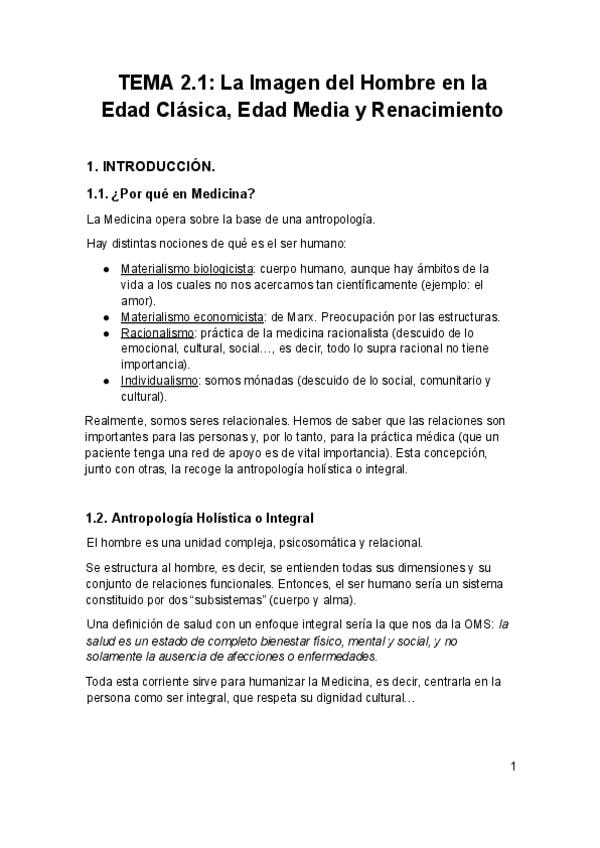 TEMA 2.1: La Imagen del Hombre en la Edad Clásica, Edad Media y Renacimiento

1. INTRODUCCIÓN.

1.1. ¿Por qué en Medicina?

La Medicina opera sobre la base de una antropología.

Hay distintas nociones de qué es el ser humano:

• Materialismo biologicista: cuerpo humano, aunque hay ámbitos de la vida a los cuales no nos acercamos tan científicamente (ejemplo: el amor).
• Materialismo economicista: de Marx. Preocupación por las estructuras.
• Racionalismo: práctica de la medicina racionalista (descuido de lo emocional, cultural, social…, es decir, todo lo supra racional no tiene importancia).
• Individualismo: somos mónadas (descuido de lo social, comunitario y cultural).

Realmente, somos seres relacionales. Hemos de saber que las relaciones son importantes para las personas y, por lo tanto, para la práctica médica (que un paciente tenga una red de apoyo es de vital importancia). Esta concepción, junto con otras, la recoge la antropología holística o integral.

1.2. Antropología Holística o Integral

El hombre es una unidad compleja, psicosomática y relacional.

Se estructura al hombre, es decir, se entienden todas sus dimensiones y su conjunto de relaciones funcionales. Entonces, el ser humano sería un sistema constituido por dos "subsistemas" (cuerpo y alma).

Una definición de salud con un enfoque integral sería la que nos da la OMS: la salud es un estado de completo bienestar físico, mental y social, y no solamente la ausencia de afecciones o enfermedades.

Toda esta corriente sirve para humanizar la Medicina, es decir, centrarla en la persona como ser integral, que respeta su dignidad cultural…

1